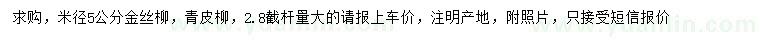 求购，米径5公分金丝柳，青皮柳，2.8截杆量大的请报上车价，注明产地，附照片，只接受短信报价